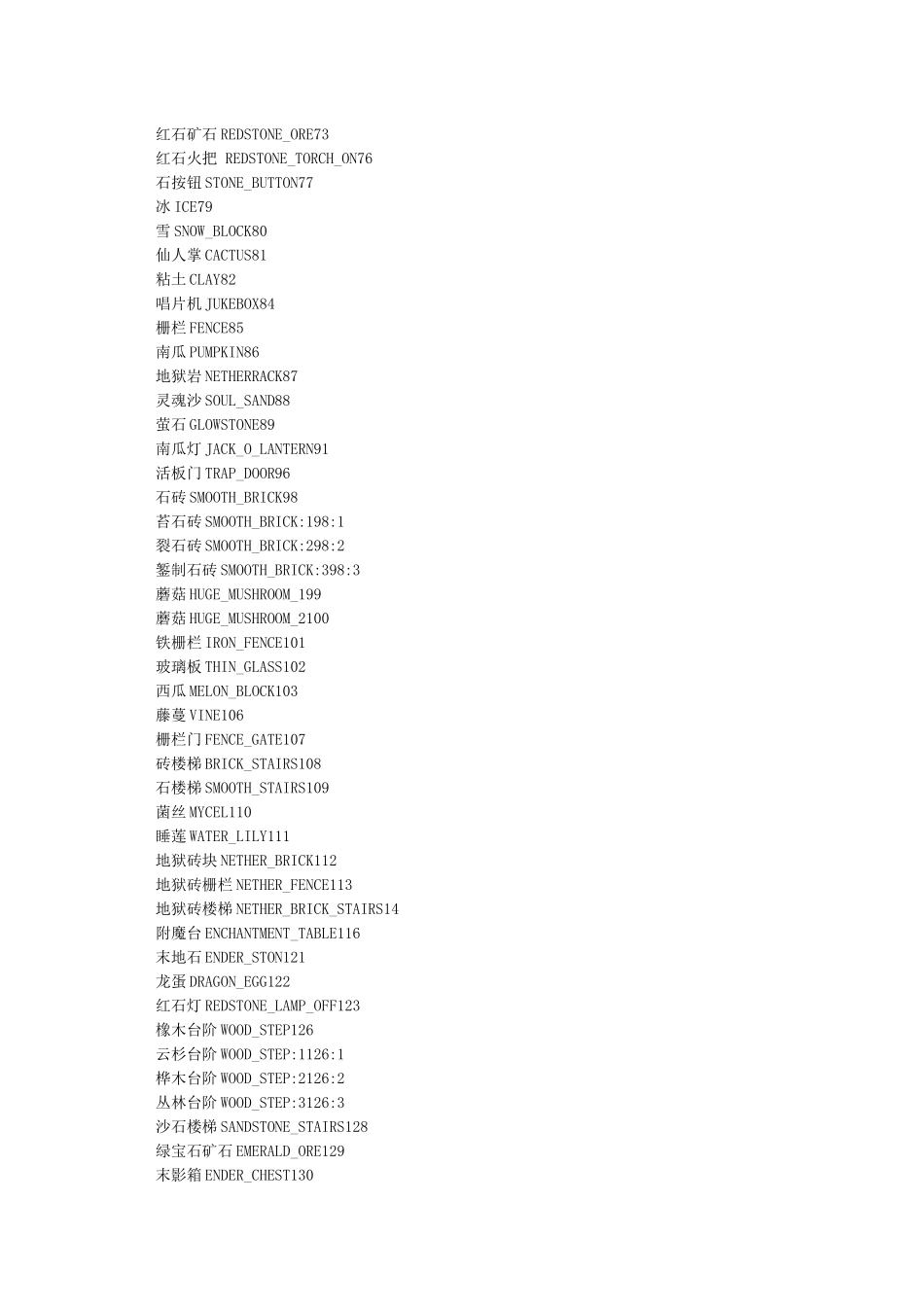 红石矿石REDSTONE_ORE73
红石火把 REDSTONE_TORCH_ON76
石按钮STONE_BUTTON77
冰ICE79
雪SNOW_BLOCK80
仙人掌CACTUS81
粘土CLAY82
唱片机JUKEBOX84
栅栏FENCE85
南瓜PUMPKIN86
地狱岩NETHERRACK87
灵魂沙SOUL_SAND88
萤石GLOWSTONE89
南瓜灯JACK_O_LANTERN91
活板门TRAP_DOOR96
石砖SMOOTH_BRICK98
苔石砖SMOOTH_BRICK:198:1
裂石砖SMOOTH_BRICK:298:2
錾制石砖SMOOTH_BRICK:398:3
蘑菇HUGE_MUSHROOM_199
蘑菇HUGE_MUSHROOM_2100
铁栅栏IRON_FENCE101
玻璃板THIN_GLASS102
西瓜MELON_BLOCK103
藤蔓VINE106
栅栏门FENCE_GATE107
砖楼梯BRICK_STAIRS108
石楼梯SMOOTH_STAIRS109
菌丝MYCEL110
睡莲WATER_LILY111
地狱砖块NETHER_BRICK112
地狱砖栅栏NETHER_FENCE113
地狱砖楼梯NETHER_BRICK_STAIRS14
附魔台ENCHANTMENT_TABLE116
末地石ENDER_STON121
龙蛋DRAGON_EGG122
红石灯REDSTONE_LAMP_OFF123
橡木台阶WOOD_STEP126
云杉台阶WOOD_STEP:1126:1
桦木台阶WOOD_STEP:2126:2
丛林台阶WOOD_STEP:3126:3
沙石楼梯SANDSTONE_STAIRS128
绿宝石矿石EMERALD_ORE129
末影箱ENDER_CHEST130